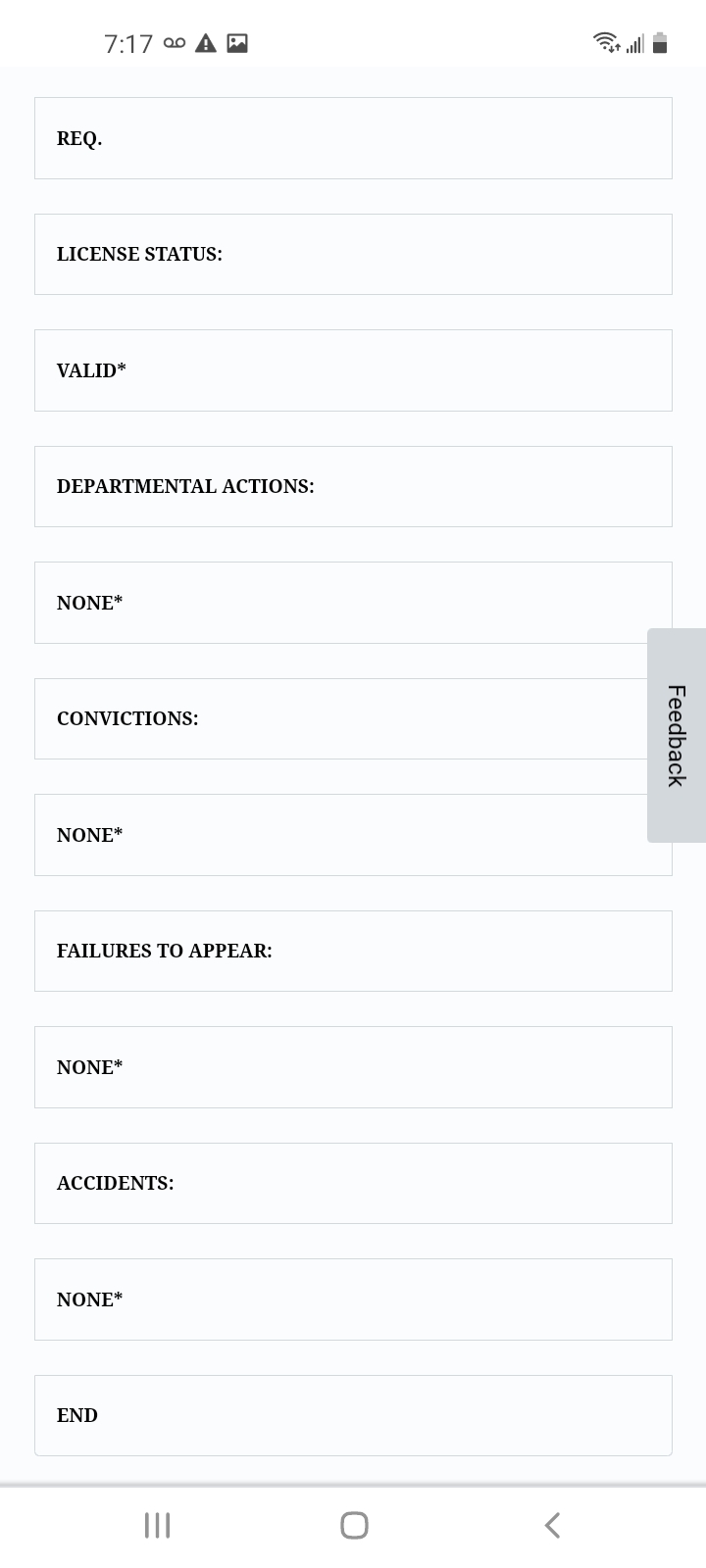 7:17

REQ.

LICENSE STATUS:

VALID*

DEPARTMENTAL ACTIONS:

NONE*

CONVICTIONS:

NONE*

FAILURES TO APPEAR:

NONE*

ACCIDENTS:

NONE*

END

Feedback